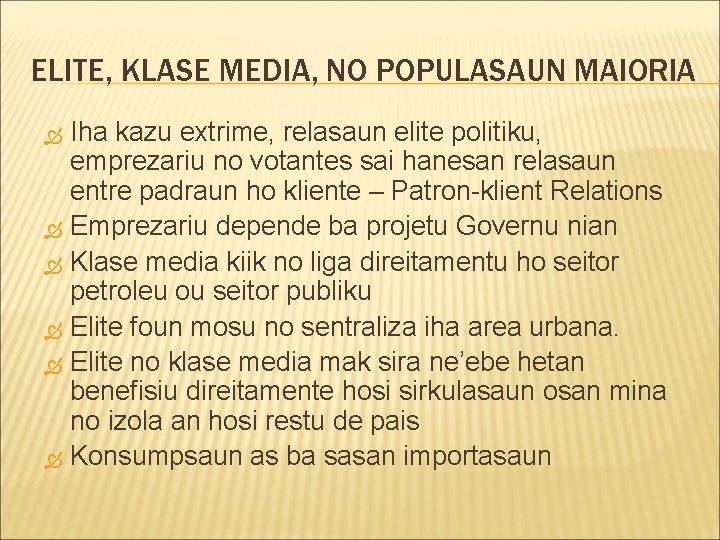 ELITE, KLASE MEDIA, NO POPULASAUN MAIORIA

Iha kazu extrime, relasaun elite politiku, emprezariu no votantes sai hanesan relasaun entre padraun ho kliente – Patron-klient Relations

Emprezariu depende ba projetu Governu nian

Klase media kiik no liga direitamentu ho seitor petroleu ou seitor publiku

Elite foun mosu no sentraliza iha area urbana.

Elite no klase media mak sira ne'ebe hetan benefisiu direitamente hosi sirkulasaun osan mina no izola an hosi restu de pais

Konsumpsaun as ba sasan importasaun